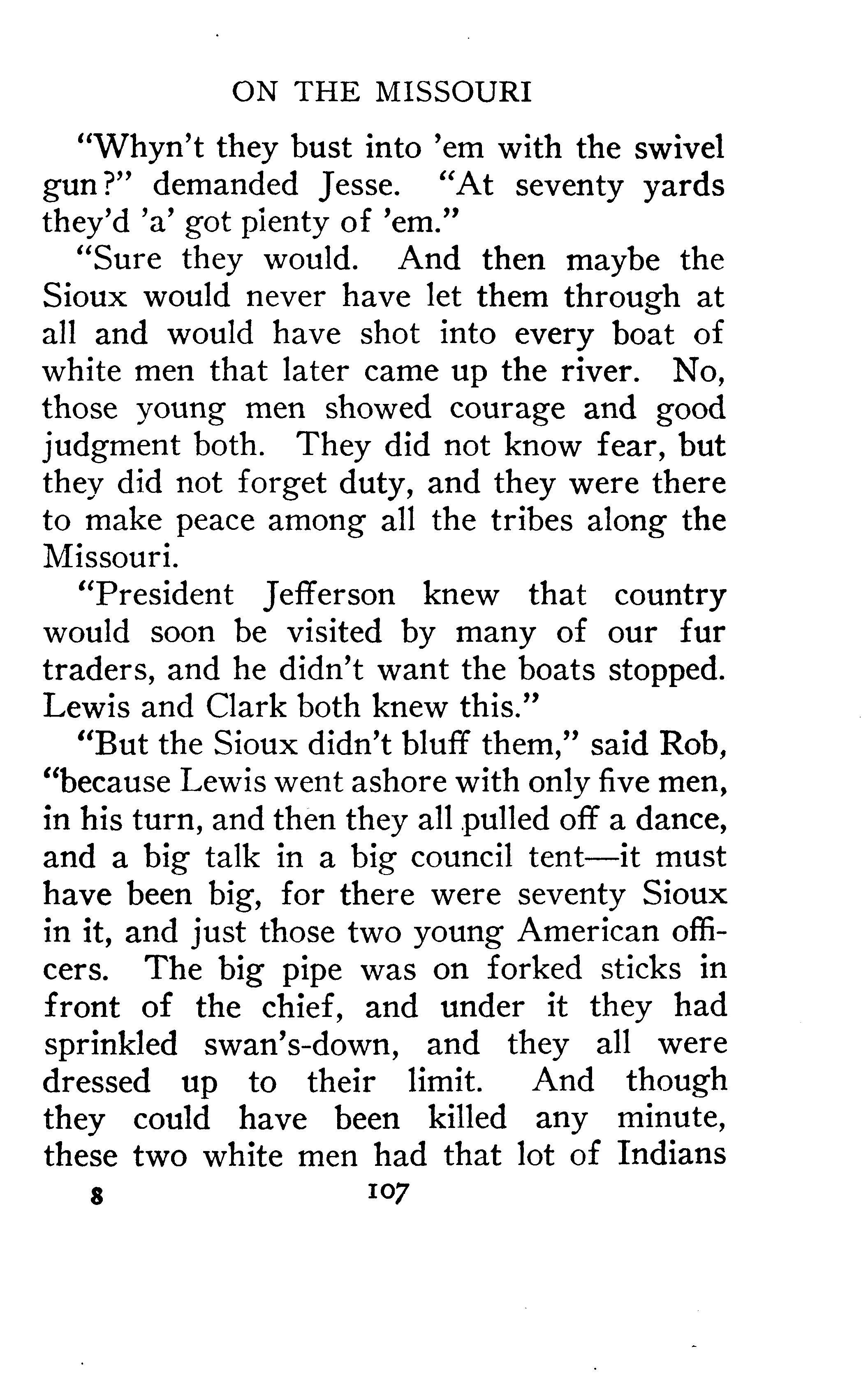 ON THE MISSOURI

"Whyn't they bust into 'em with the swivel gun?" demanded Jesse. "At seventy yards they'd 'a' got pienty of 'em."

"Sure they would. And then maybe the Sioux would never have let them through at all and would have shot into every boat of white men that later came up the river. No, those young men showed courage and good judgment both. They did not know fear, but they did not forget duty, and they were there to make peace among all the tribes along the Missouri.

"President Jefferson knew that country would soon be visited by many of our fur traders, and he didn't want the boats stopped. Lewis and Clark both knew this."

"But the Sioux didn't bluff them," said Rob, "because Lewis went ashore with only five men, in his turn, and then they all pulled off a dance, and a big talk in a big council tent—it must have been big, for there were seventy Sioux in it, and just those two young American officers. The big pipe was on forked sticks in front of the chief, and under it they had sprinkled swan's-down, and they all were dressed up to their limit. And though they could have been killed any minute, these two white men had that lot of Indians

8 107